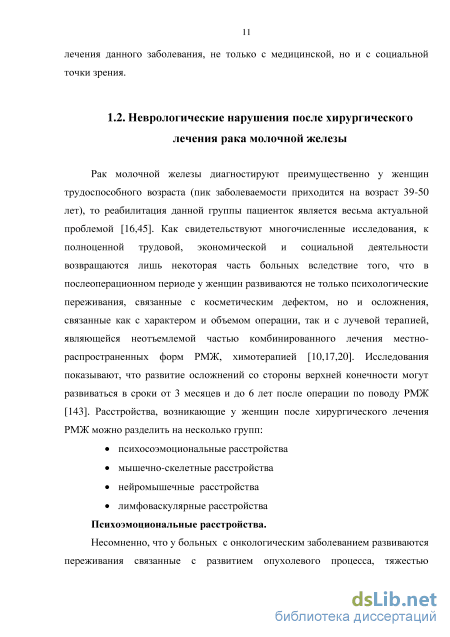 11

лечения данного заболевания, не только с медицинской, но и с социальной точки зрения.

1.2. Неврологические нарушения после хирургического лечения рака молочной железы

Рак молочной железы диагностируют преимущественно у женщин трудоспособного возраста (пик заболеваемости приходится на возраст 39-50 лет), то реабилитация данной группы пациенток является весьма актуальной проблемой [16,45]. Как свидетельствуют многочисленные исследования, к полноценной трудовой, экономической и социальной деятельности возвращаются лишь некоторая часть больных вследствие того, что в послеоперационном периоде у женщин развиваются не только психологические переживания, связанные с косметическим дефектом, но и осложнения, связанные как с характером и объемом операции, так и с лучевой терапией, являющейся неотъемлемой частью комбинированного лечения местно-распространенных форм РМЖ, химотерапией [10,17,20]. Исследования показывают, что развитие осложнений со стороны верхней конечности могут развиваться в сроки от 3 месяцев и до 6 лет после операции по поводу РМЖ [143]. Расстройства, возникающие у женщин после хирургического лечения РМЖ можно разделить на несколько групп:

• психосоэмоциональные расстройства
• мышечно-скелетные расстройства
• нейромышечные расстройства
• лимфоваскулярные расстройства

Психоэмоциональные расстройства.

Несомненно, что у больных с онкологическим заболеванием развиваются переживания связанные с развитием опухолевого процесса, тяжестью

dsLib.net
библиотека диссертаций